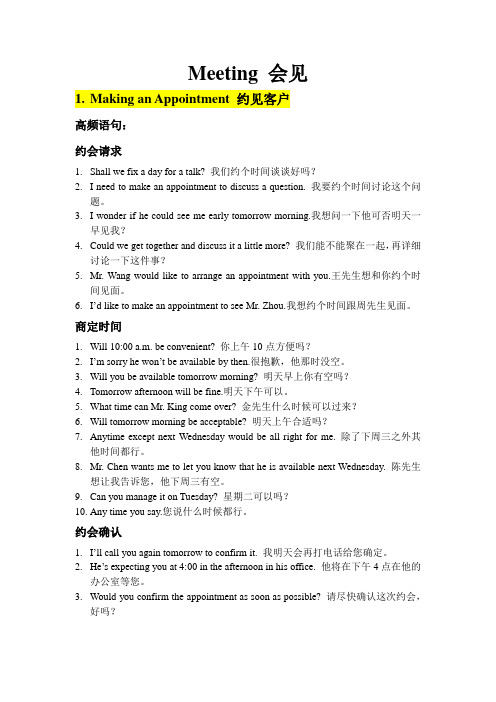 Meeting 会见

1. Making an Appointment 约见客户

高频语句：

约会请求

1. Shall we fix a day for a talk? 我们约个时间谈谈好吗？
2. I need to make an appointment to discuss a question. 我要约个时间讨论这个问题。
3. I wonder if he could see me early tomorrow morning.我想问一下他可否明天一早见我？
4. Could we get together and discuss it a little more? 我们能不能聚在一起，再详细讨论一下这件事？
5. Mr. Wang would like to arrange an appointment with you.王先生想和你约个时间见面。
6. I'd like to make an appointment to see Mr. Zhou.我想约个时间跟周先生见面。

商定时间

1. Will 10:00 a.m. be convenient? 你上午 10 点方便吗？
2. I'm sorry he won't be available by then.很抱歉，他那时没空。
3. Will you be available tomorrow morning? 明天早上你有空吗？
4. Tomorrow afternoon will be fine.明天下午可以。
5. What time can Mr. King come over? 金先生什么时候可以过来？
6. Will tomorrow morning be acceptable? 明天上午合适吗？
7. Anytime except next Wednesday would be all right for me. 除了下周三之外其他时间都行。
8. Mr. Chen wants me to let you know that he is available next Wednesday. 陈先生想让我告诉您，他下周三有空。
9. Can you manage it on Tuesday? 星期二可以吗？
10. Any time you say.您说什么时候都行。

约会确认

1. I'll call you again tomorrow to confirm it. 我明天会再打电话给您确定。
2. He's expecting you at 4:00 in the afternoon in his office. 他将在下午 4 点在他的办公室等您。
3. Would you confirm the appointment as soon as possible? 请尽快确认这次约会，好吗？